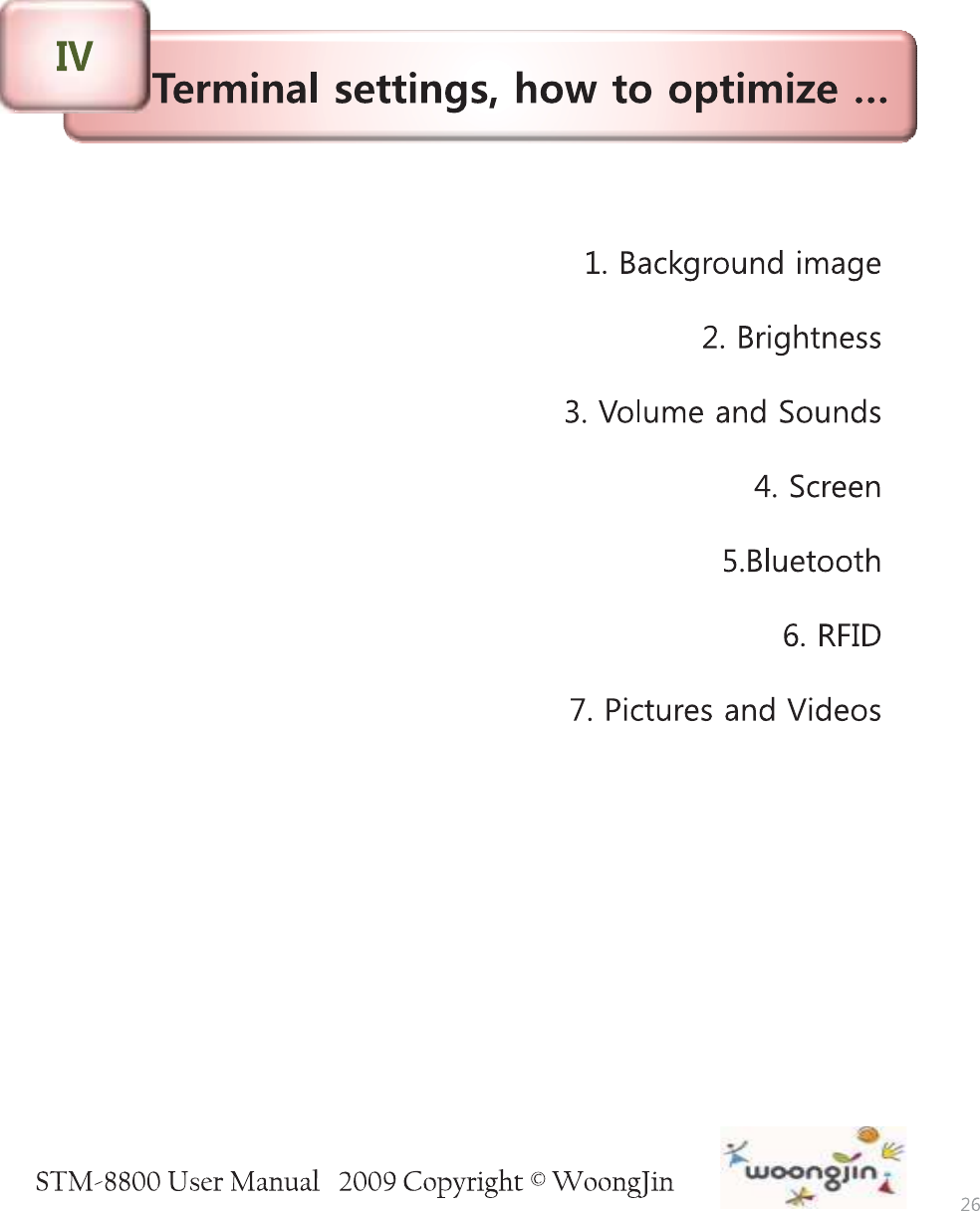 IV

Terminal settings, how to optimize …

1. Background image

2. Brightness

3. Volume and Sounds

4. Screen

5.Bluetooth

6. RFID

7. Pictures and Videos

STM-8800 User Manual 2009 Copyright © WoongJin

woongjin

26